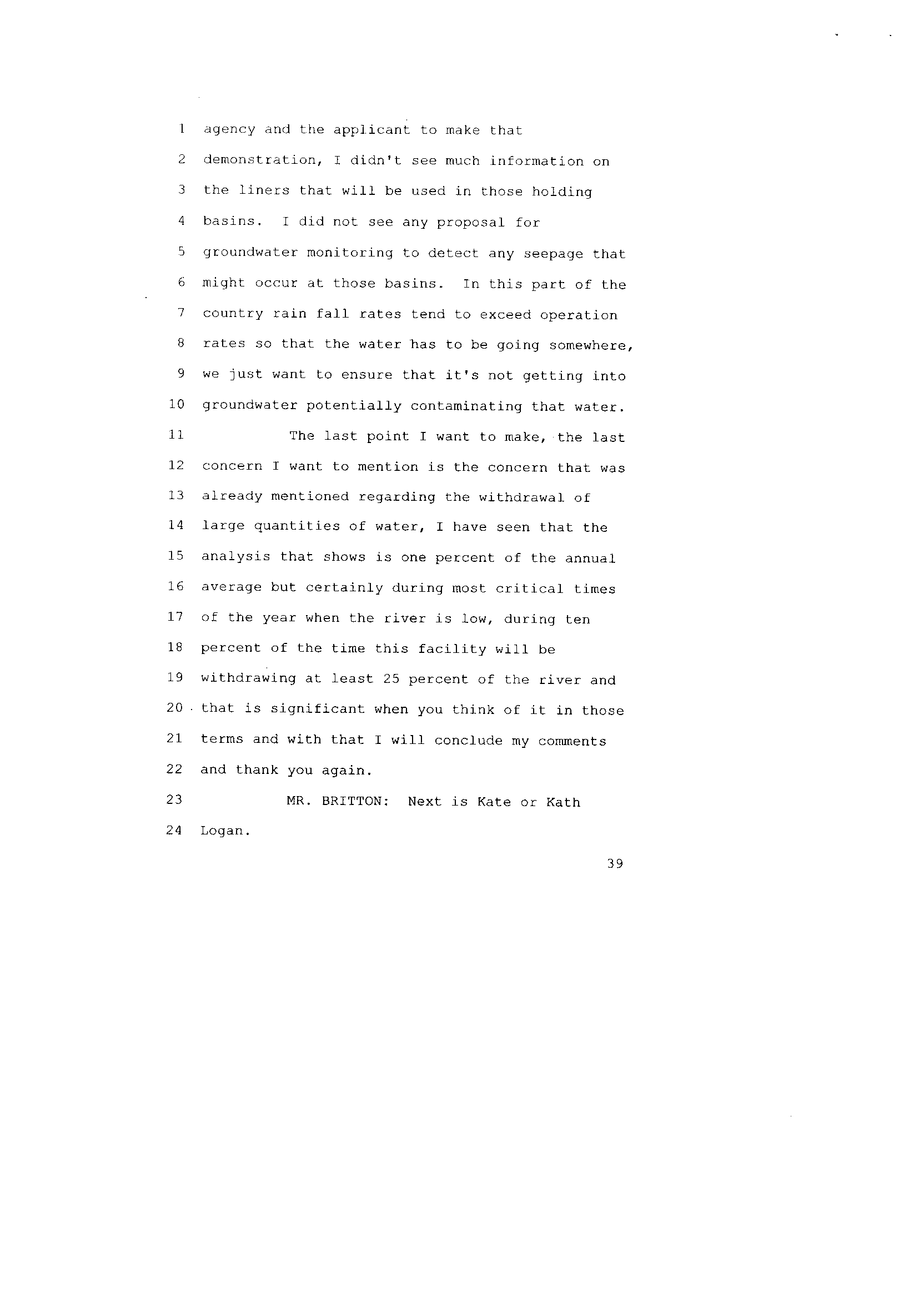 1 agency and the applicant to make that
2 demonstration, I didn't see much information on
3 the liners that will be used in those holding
4 basins. I did not see any proposal for
5 groundwater monitoring to detect any seepage that
6 might occur at those basins. In this part of the
7 country rain fall rates tend to exceed operation
8 rates so that the water has to be going somewhere,
9 we just want to ensure that it's not getting into
10 groundwater potentially contaminating that water.
11 The last point I want to make, the last
12 concern I want to mention is the concern that was
13 already mentioned regarding the withdrawal of
14 large quantities of water, I have seen that the
15 analysis that shows is one percent of the annual
16 average but certainly during most critical times
17 of the year when the river is low, during ten
18 percent of the time this facility will be
19 withdrawing at least 25 percent of the river and
20 that is significant when you think of it in those
21 terms and with that I will conclude my comments
22 and thank you again.
23 MR. BRITTON: Next is Kate or Kath
24 Logan.

39